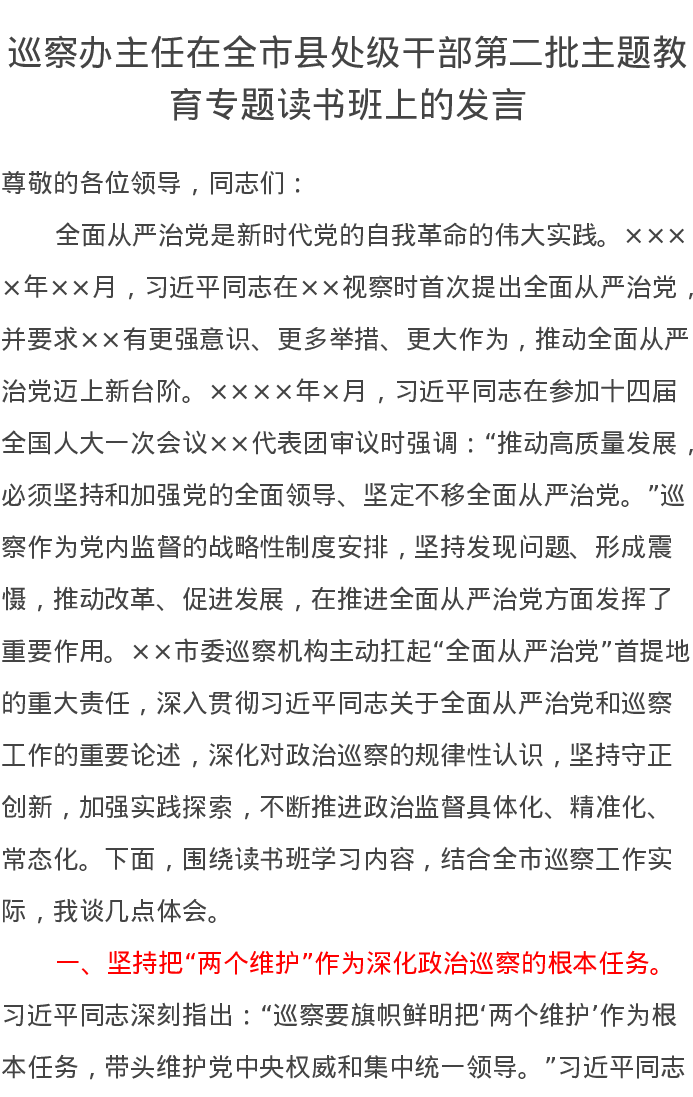 巡察办主任在全市县处级干部第二批主题教育专题读书班上的发言

尊敬的各位领导，同志们：

全面从严治党是新时代党的自我革命的伟大实践。××××年××月，习近平同志在××视察时首次提出全面从严治党，并要求××有更强意识、更多举措、更大作为，推动全面从严治党迈上新台阶。××××年×月，习近平同志在参加十四届全国人大一次会议××代表团审议时强调：“推动高质量发展，必须坚持和加强党的全面领导、坚定不移全面从严治党。”巡察作为党内监督的战略性制度安排，坚持发现问题、形成震慑，推动改革、促进发展，在推进全面从严治党方面发挥了重要作用。××市委巡察机构主动扛起“全面从严治党”首提地的重大责任，深入贯彻习近平同志关于全面从严治党和巡察工作的重要论述，深化对政治巡察的规律性认识，坚持守正创新，加强实践探索，不断推进政治监督具体化、精准化、常态化。下面，围绕读书班学习内容，结合全市巡察工作实际，我谈几点体会。

一、坚持把“两个维护”作为深化政治巡察的根本任务。习近平同志深刻指出：“巡察要旗帜鲜明把‘两个维护’作为根本任务，带头维护党中央权威和集中统一领导。”习近平同志